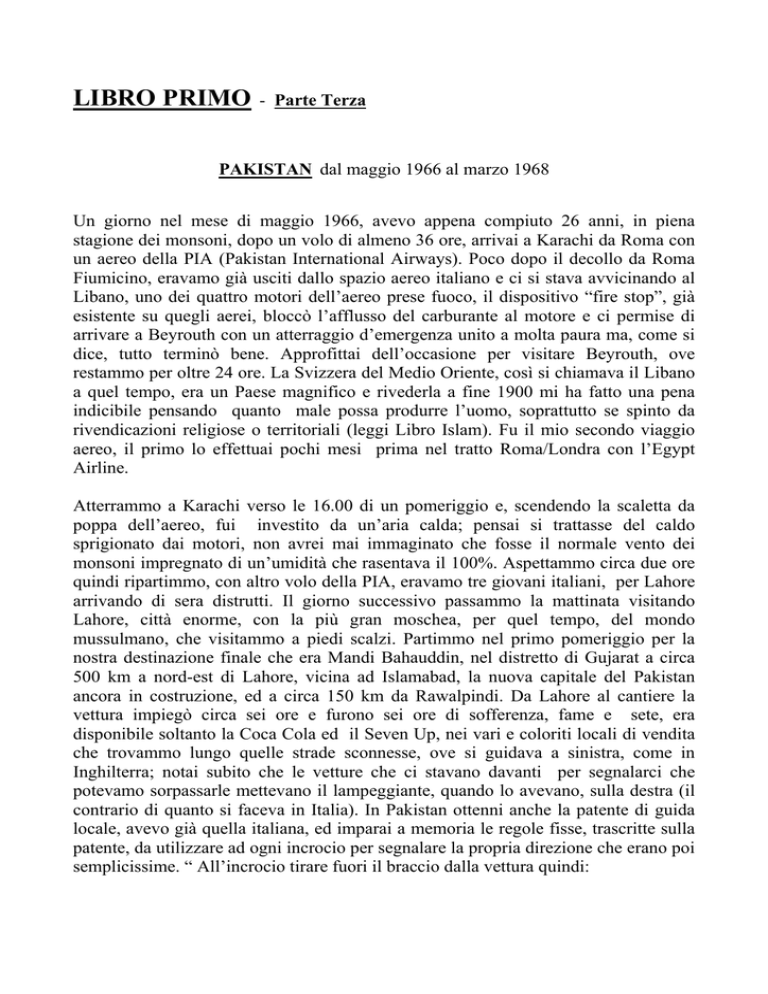 LIBRO PRIMO - Parte Terza

PAKISTAN dal maggio 1966 al marzo 1968

Un giorno nel mese di maggio 1966, avevo appena compiuto 26 anni, in piena stagione dei monsoni, dopo un volo di almeno 36 ore, arrivai a Karachi da Roma con un aereo della PIA (Pakistan International Airways). Poco dopo il decollo da Roma Fiumicino, eravamo già usciti dallo spazio aereo italiano e ci si stava avvicinando al Libano, uno dei quattro motori dell'aereo prese fuoco, il dispositivo "fire stop", già esistente su quegli aerei, bloccò l'afflusso del carburante al motore e ci permise di arrivare a Beyrouth con un atterraggio d'emergenza unito a molta paura ma, come si dice, tutto terminò bene. Approfittai dell'occasione per visitare Beyrouth, ove restammo per oltre 24 ore. La Svizzera del Medio Oriente, così si chiamava il Libano a quel tempo, era un Paese magnifico e rivederla a fine 1900 mi ha fatto una pena indicibile pensando quanto male possa produrre l'uomo, soprattutto se spinto da rivendicazioni religiose o territoriali (leggi Libro Islam). Fu il mio secondo viaggio aereo, il primo lo effettuai pochi mesi prima nel tratto Roma/Londra con l'Egypt Airline.

Atterrammo a Karachi verso le 16.00 di un pomeriggio e, scendendo la scaletta da poppa dell'aereo, fui investito da un'aria calda; pensai si trattasse del caldo sprigionato dai motori, non avrei mai immaginato che fosse il normale vento dei monsoni impregnato di un'umidità che rasentava il 100%. Aspettammo circa due ore quindi ripartimmo, con altro volo della PIA, eravamo tre giovani italiani, per Lahore arrivando di sera distrutti. Il giorno successivo passammo la mattinata visitando Lahore, città enorme, con la più gran moschea, per quel tempo, del mondo mussulmano, che visitammo a piedi scalzi. Partimmo nel primo pomeriggio per la nostra destinazione finale che era Mandi Bahauddin, nel distretto di Gujarat a circa 500 km a nord-est di Lahore, vicina ad Islamabad, la nuova capitale del Pakistan ancora in costruzione, ed a circa 150 km da Rawalpindi. Da Lahore al cantiere la vettura impiegò circa sei ore e furono sei ore di sofferenza, fame e sete, era disponibile soltanto la Coca Cola ed il Seven Up, nei vari e coloriti locali di vendita che trovammo lungo quelle strade sconnesse, ove si guidava a sinistra, come in Inghilterra; notai subito che le vetture che ci stavano davanti per segnalarci che potevamo sorpassarle mettevano il lampeggiante, quando lo avevano, sulla destra (il contrario di quanto si faceva in Italia). In Pakistan ottenni anche la patente di guida locale, avevo già quella italiana, ed imparai a memoria le regole fisse, trascritte sulla patente, da utilizzare ad ogni incrocio per segnalare la propria direzione che erano poi semplicissime. " All'incrocio tirare fuori il braccio dalla vettura quindi: